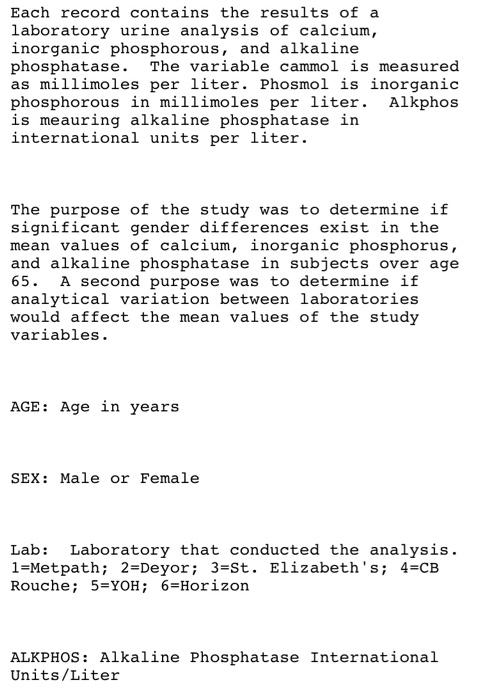 Each record contains the results of a laboratory urine analysis of calcium, inorganic phosphorous, and alkaline phosphatase.  The variable cammol is measured as millimoles per liter. Phosmol is inorganic phosphorous in millimoles per liter.  Alkphos is meauring alkaline phosphatase in international units per liter.

The purpose of the study was to determine if significant gender differences exist in the mean values of calcium, inorganic phosphorus, and alkaline phosphatase in subjects over age 65.  A second purpose was to determine if analytical variation between laboratories would affect the mean values of the study variables.

AGE: Age in years

SEX: Male or Female

Lab:  Laboratory that conducted the analysis. 1=Metpath; 2=Deyor; 3=St. Elizabeth's; 4=CB Rouche; 5=YOH; 6=Horizon

ALKPHOS: Alkaline Phosphatase International Units/Liter